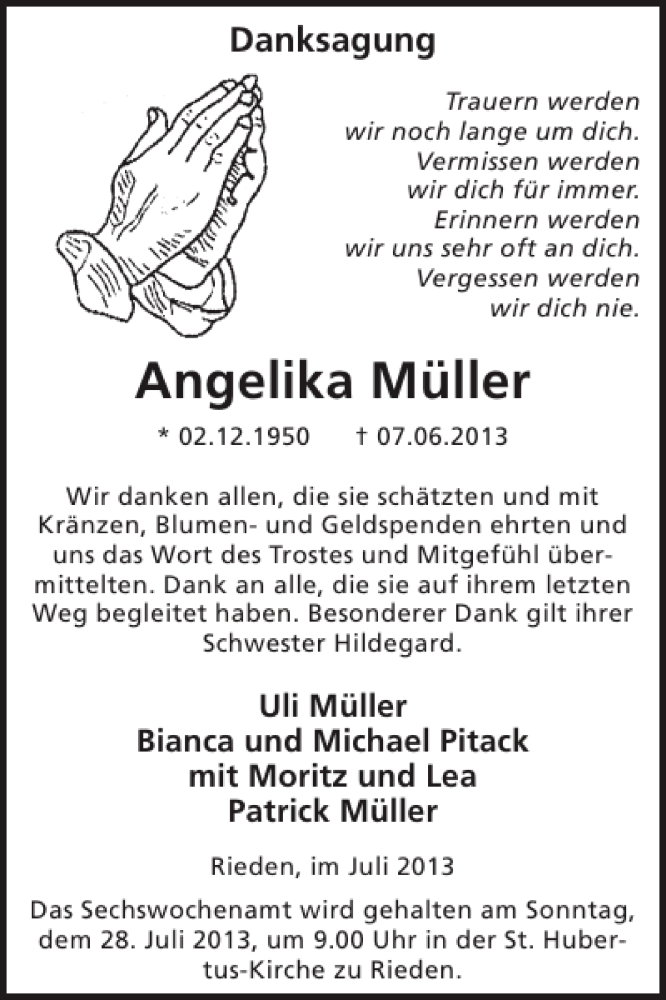 Danksagung

Trauern werden
wir noch lange um dich.
Vermissen werden
wir dich für immer.
Erinnern werden
wir uns sehr oft an dich.
Vergessen werden
wir dich nie.

Angelika Müller

* 02.12.1950 † 07.06.2013

Wir danken allen, die sie schätzten und mit Kränzen, Blumen- und Geldspenden ehrten und uns das Wort des Trostes und Mitgefühl übermittelten. Dank an alle, die sie auf ihrem letzten Weg begleitet haben. Besonderer Dank gilt ihrer Schwester Hildegard.

Uli Müller
Bianca und Michael Pitack
mit Moritz und Lea
Patrick Müller

Rieden, im Juli 2013

Das Sechswochenamt wird gehalten am Sonntag, dem 28. Juli 2013, um 9.00 Uhr in der St. Hubertus-Kirche zu Rieden.